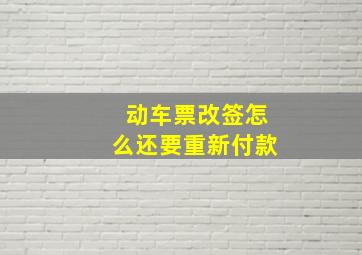 动车票改签怎么还要重新付款